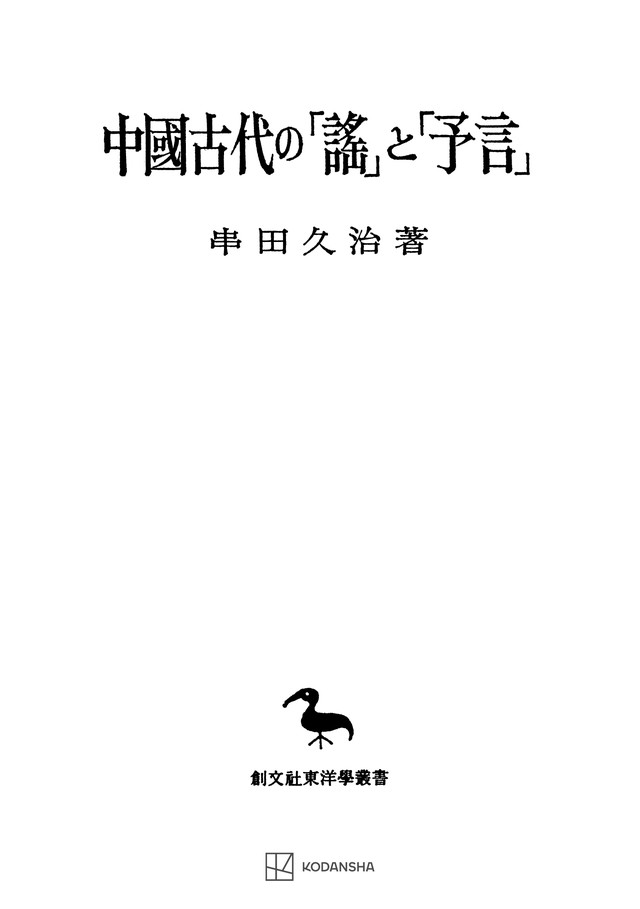 中國古代の「謠」と「予言」

串田久治著

創文社東洋學叢書

KODANSHA